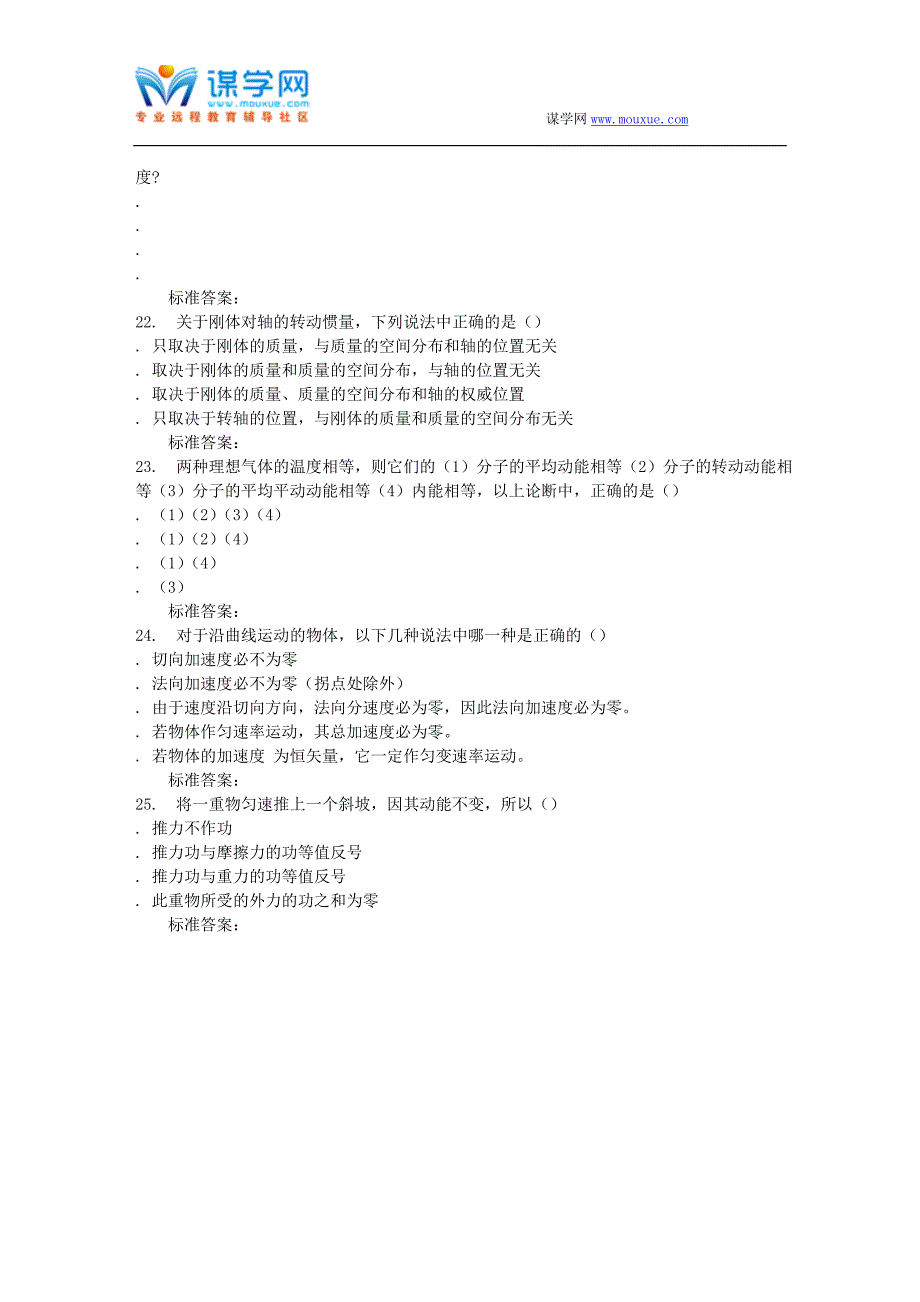 谋学网
www.mouxue.com
专业远程教育辅导社区

谋学网 www.mouxue.com

度?
.
.
.
.
标准答案：
22. 关于刚体对轴的转动惯量，下列说法中正确的是（）
. 只取决于刚体的质量，与质量的空间分布和轴的位置无关
. 取决于刚体的质量和质量的空间分布，与轴的位置无关
. 取决于刚体的质量、质量的空间分布和轴的权威位置
. 只取决于转轴的位置，与刚体的质量和质量的空间分布无关
标准答案：
23. 两种理想气体的温度相等，则它们的（1）分子的平均动能相等（2）分子的转动动能相等（3）分子的平均平动动能相等（4）内能相等，以上论断中，正确的是（）
. （1）（2）（3）（4）
. （1）（2）（4）
. （1）（4）
. （3）
标准答案：
24. 对于沿曲线运动的物体，以下几种说法中哪一种是正确的（）
. 切向加速度必不为零
. 法向加速度必不为零（拐点处除外）
. 由于速度沿切向方向，法向分速度必为零，因此法向加速度必为零。
. 若物体作匀速率运动，其总加速度必为零。
. 若物体的加速度 为恒矢量，它一定作匀变速率运动。
标准答案：
25. 将一重物匀速推上一个斜坡，因其动能不变，所以（）
. 推力不作功
. 推力功与摩擦力的功等值反号
. 推力功与重力的功等值反号
. 此重物所受的外力的功之和为零
标准答案：